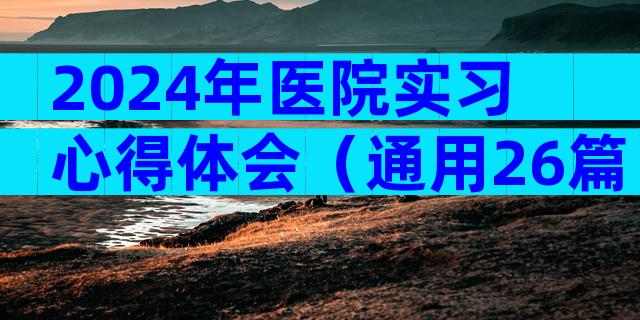 2024年医院实习心得体会（通用26篇